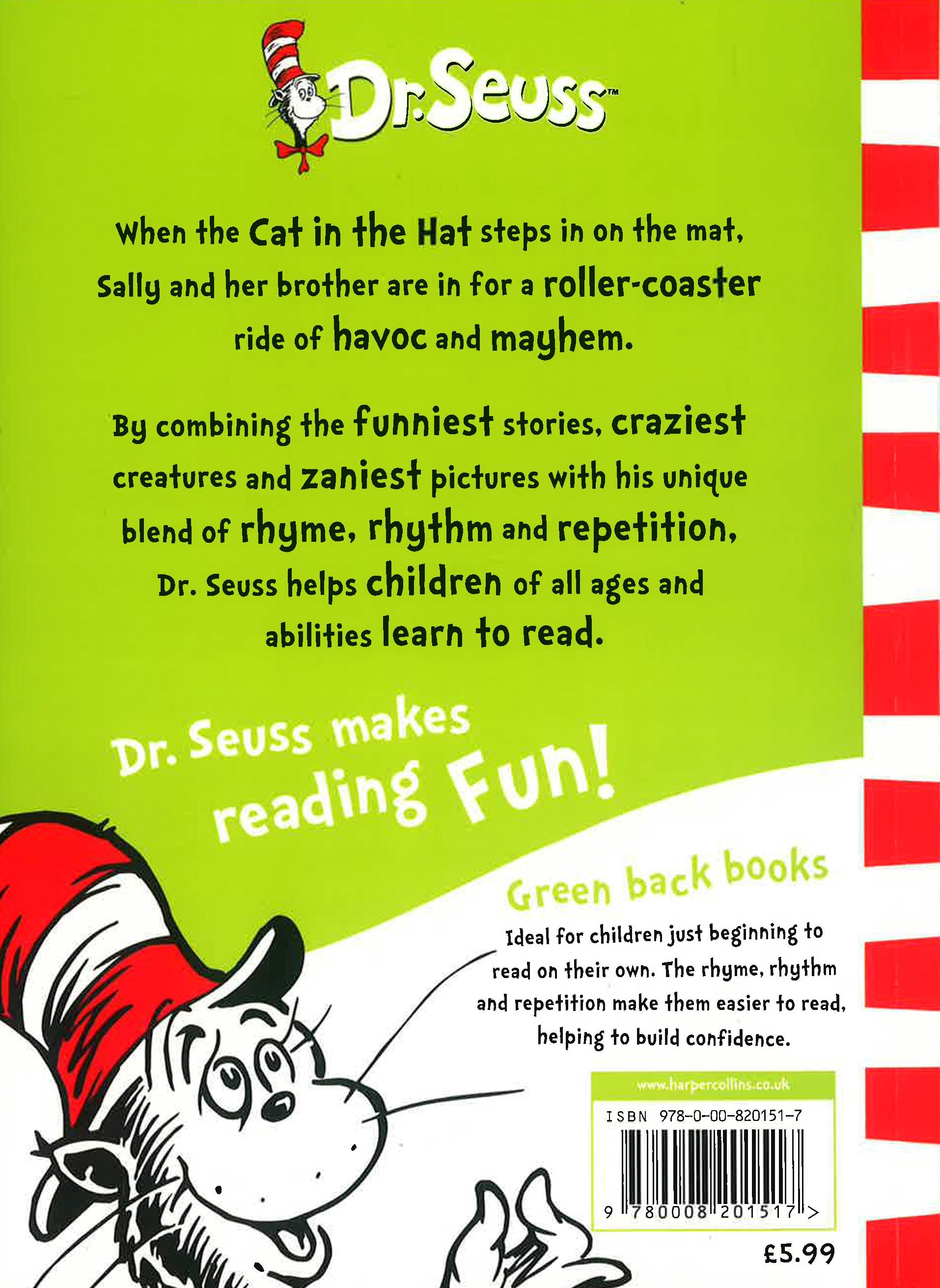 Dr. Seuss™

When the Cat in the Hat steps in on the mat, Sally and her brother are in for a roller-coaster ride of havoc and mayhem.

By combining the funniest stories, craziest creatures and zaniest pictures with his unique blend of rhyme, rhythm and repetition, Dr. Seuss helps children of all ages and abilities learn to read.

Dr. Seuss makes reading Fun!

Green back books

Ideal for children just beginning to read on their own. The rhyme, rhythm and repetition make them easier to read, helping to build confidence.

www.harpercollins.co.uk

ISBN 978-0-00-820151-7

9 780008 201517 >

£5.99